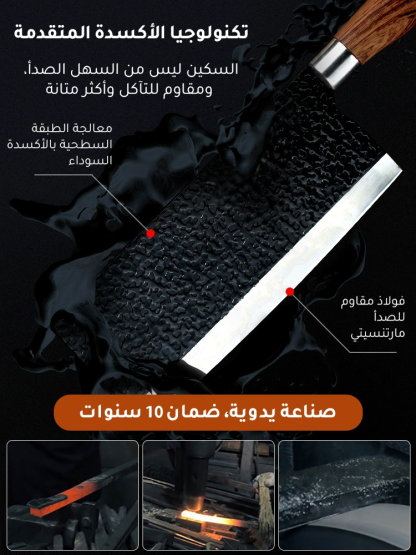 تكنولوجيا الأكسدة المتقدمة

السكين ليس من السهل الصدأ، ومقاوم للتآكل وأكثر متانة

معالجة الطبقة السطحية بالأكسدة السوداء

فولاذ مقاوم للصدأ مارتنسيتي

صناعة يدوية، ضمان 10 سنوات